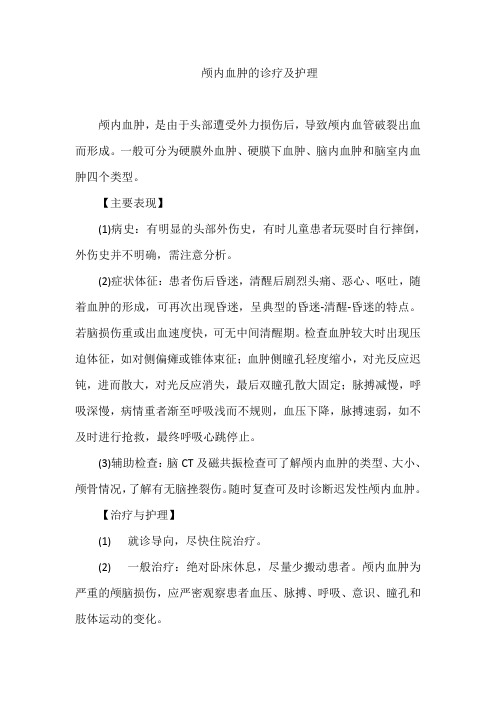 颅内血肿的诊疗及护理

颅内血肿，是由于头部遭受外力损伤后，导致颅内血管破裂出血而形成。一般可分为硬膜外血肿、硬膜下血肿、脑内血肿和脑室内血肿四个类型。

【主要表现】

(1)病史：有明显的头部外伤史，有时儿童患者玩耍时自行摔倒，外伤史并不明确，需注意分析。

(2)症状体征：患者伤后昏迷，清醒后剧烈头痛、恶心、呕吐，随着血肿的形成，可再次出现昏迷，呈典型的昏迷-清醒-昏迷的特点。若脑损伤重或出血速度快，可无中间清醒期。检查血肿较大时出现压迫体征，如对侧偏瘫或锥体束征；血肿侧瞳孔轻度缩小，对光反应迟钝，进而散大，对光反应消失，最后双瞳孔散大固定；脉搏减慢，呼吸深慢，病情重者渐至呼吸浅而不规则，血压下降，脉搏速弱，如不及时进行抢救，最终呼吸心跳停止。

(3)辅助检查：脑 CT 及磁共振检查可了解颅内血肿的类型、大小、颅骨情况，了解有无脑挫裂伤。随时复查可及时诊断迟发性颅内血肿。

【治疗与护理】

(1) 就诊导向，尽快住院治疗。

(2) 一般治疗：绝对卧床休息，尽量少搬动患者。颅内血肿为严重的颅脑损伤，应严密观察患者血压、脉搏、呼吸、意识、瞳孔和肢体运动的变化。